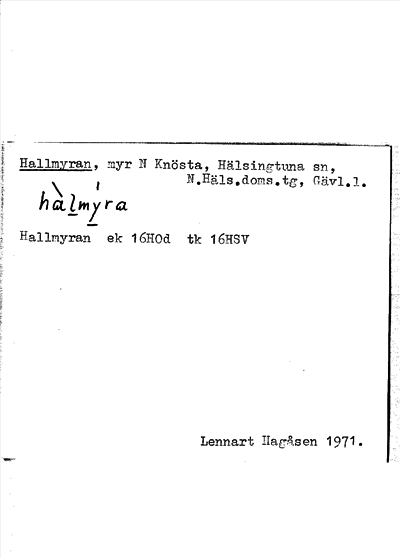 Hallmyran, myr N Knösta, Hälsingtuna sn,
N.Häls.doms.tg, Gävl.l.

hàlmýra

Hallmyran ek 16HOd tk 16HSV

Lennart Hagåsen 1971.